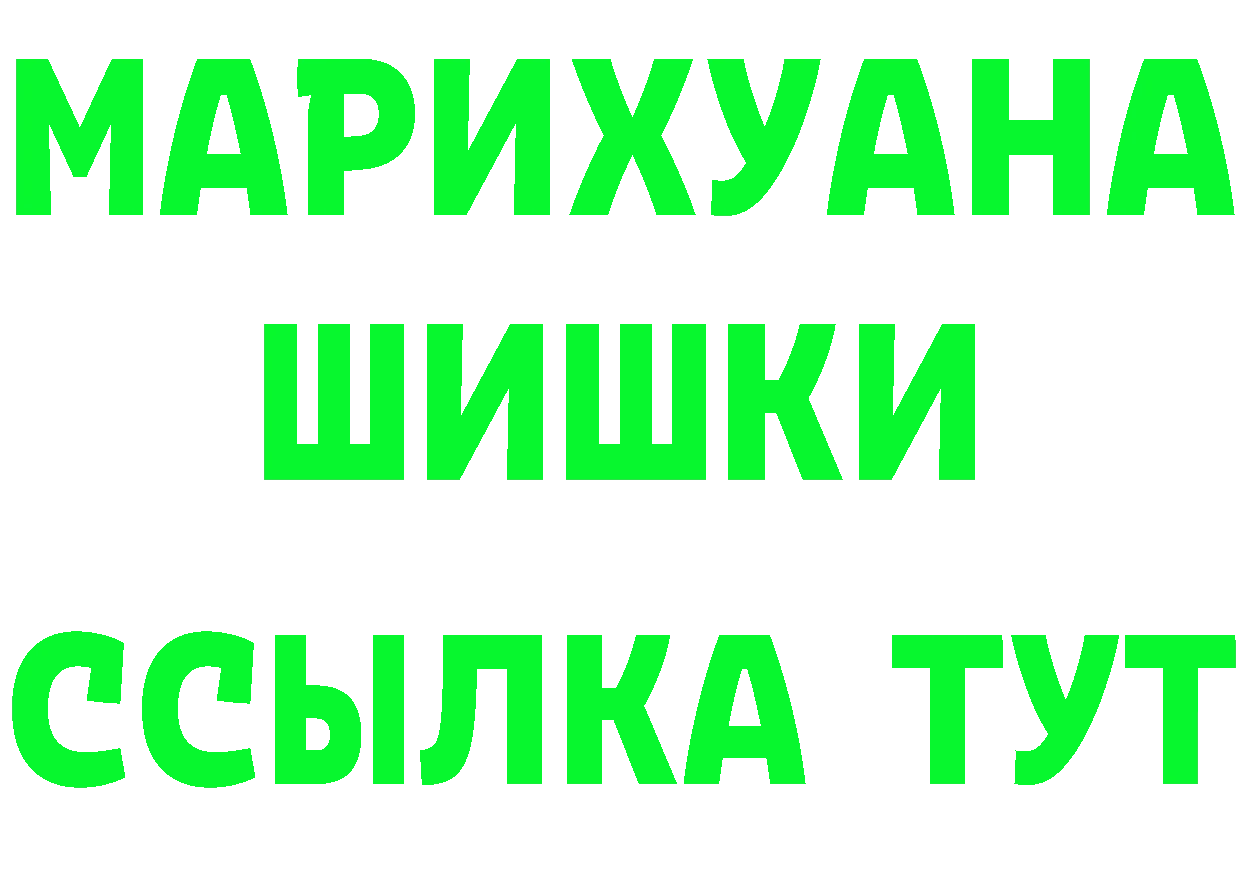 МАРИХУАНА
ШИШКИ
ССЫЛКА ТУТ